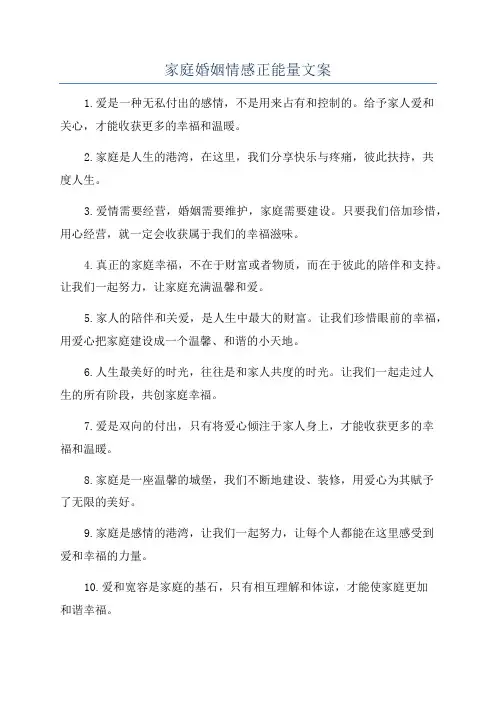 家庭婚姻情感正能量文案

1.爱是一种无私付出的感情，不是用来占有和控制的。给予家人爱和关心，才能收获更多的幸福和温暖。

2.家庭是人生的港湾，在这里，我们分享快乐与疼痛，彼此扶持，共度人生。

3.爱情需要经营，婚姻需要维护，家庭需要建设。只要我们倍加珍惜，用心经营，就一定会收获属于我们的幸福滋味。

4.真正的家庭幸福，不在于财富或者物质，而在于彼此的陪伴和支持。让我们一起努力，让家庭充满温馨和爱。

5.家人的陪伴和关爱，是人生中最大的财富。让我们珍惜眼前的幸福，用爱心把家庭建设成一个温馨、和谐的小天地。

6.人生最美好的时光，往往是和家人共度的时光。让我们一起走过人生的所有阶段，共创家庭幸福。

7.爱是双向的付出，只有将爱心倾注于家人身上，才能收获更多的幸福和温暖。

8.家庭是一座温馨的城堡，我们不断地建设、装修，用爱心为其赋予了无限的美好。

9.家庭是感情的港湾，让我们一起努力，让每个人都能在这里感受到爱和幸福的力量。

10.爱和宽容是家庭的基石，只有相互理解和体谅，才能使家庭更加和谐幸福。